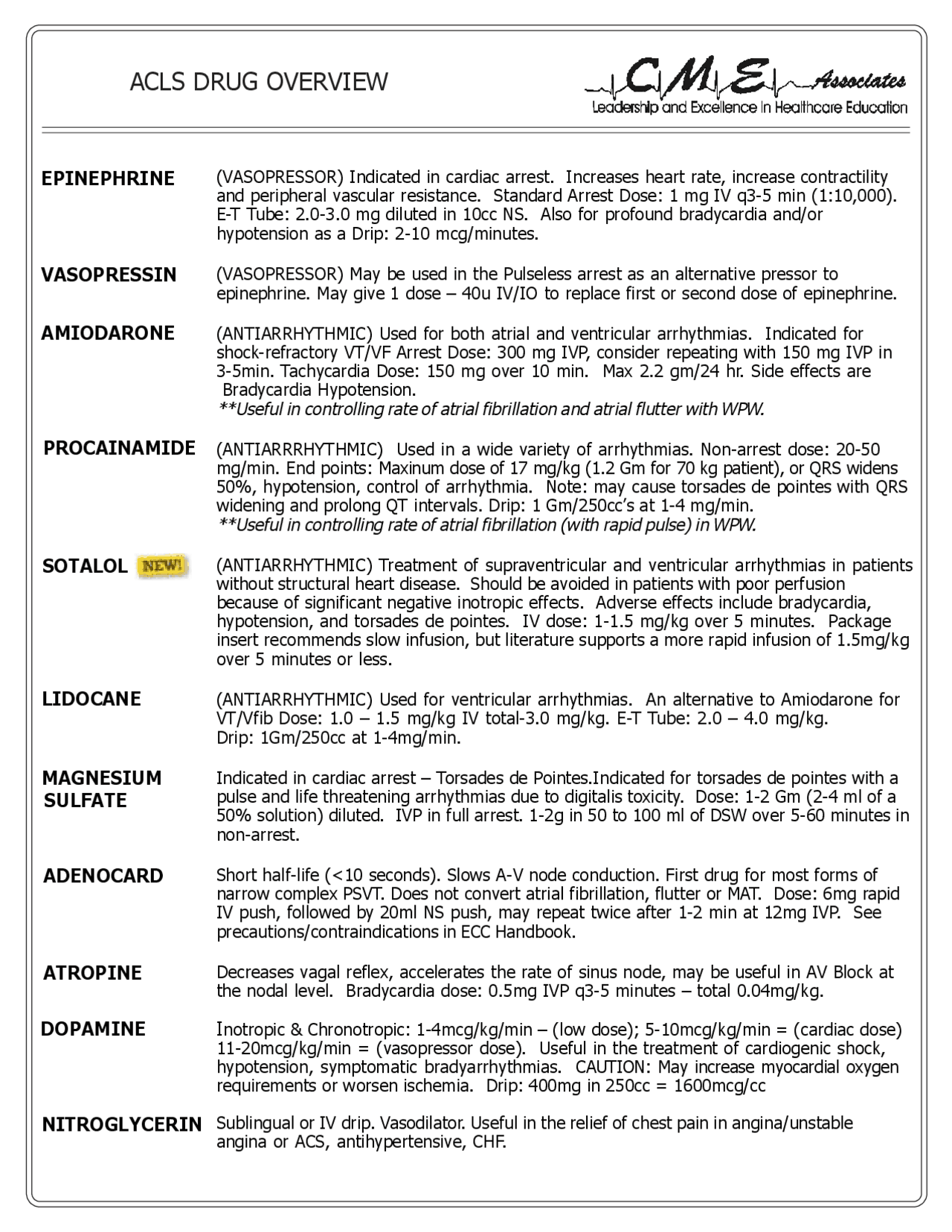 ACLS DRUG OVERVIEW

CME Associates
Leadership and Excellence in Healthcare Education

EPINEPHRINE

(VASOPRESSOR) Indicated in cardiac arrest. Increases heart rate, increase contractility and peripheral vascular resistance. Standard Arrest Dose: 1 mg IV q3-5 min (1:10,000). E-T Tube: 2.0-3.0 mg diluted in 10cc NS. Also for profound bradycardia and/or hypotension as a Drip: 2-10 mcg/minutes.

VASOPRESSIN

(VASOPRESSOR) May be used in the Pulseless arrest as an alternative pressor to epinephrine. May give 1 dose – 40u IV/IO to replace first or second dose of epinephrine.

AMIODARONE

(ANTIARRHYTHMIC) Used for both atrial and ventricular arrhythmias. Indicated for shock-refractory VT/VF Arrest Dose: 300 mg IVP, consider repeating with 150 mg IVP in 3-5min. Tachycardia Dose: 150 mg over 10 min. Max 2.2 gm/24 hr. Side effects are Bradycardia Hypotension.
**Useful in controlling rate of atrial fibrillation and atrial flutter with WPW.

PROCAINAMIDE

(ANTIARRRHYTHMIC) Used in a wide variety of arrhythmias. Non-arrest dose: 20-50 mg/min. End points: Maxinum dose of 17 mg/kg (1.2 Gm for 70 kg patient), or QRS widens 50%, hypotension, control of arrhythmia. Note: may cause torsades de pointes with QRS widening and prolong QT intervals. Drip: 1 Gm/250cc's at 1-4 mg/min.
**Useful in controlling rate of atrial fibrillation (with rapid pulse) in WPW.

SOTALOL NEW!

(ANTIARRHYTHMIC) Treatment of supraventricular and ventricular arrhythmias in patients without structural heart disease. Should be avoided in patients with poor perfusion because of significant negative inotropic effects. Adverse effects include bradycardia, hypotension, and torsades de pointes. IV dose: 1-1.5 mg/kg over 5 minutes. Package insert recommends slow infusion, but literature supports a more rapid infusion of 1.5mg/kg over 5 minutes or less.

LIDOCANE

(ANTIARRHYTHMIC) Used for ventricular arrhythmias. An alternative to Amiodarone for VT/Vfib Dose: 1.0 – 1.5 mg/kg IV total-3.0 mg/kg. E-T Tube: 2.0 – 4.0 mg/kg. Drip: 1Gm/250cc at 1-4mg/min.

MAGNESIUM SULFATE

Indicated in cardiac arrest – Torsades de Pointes.Indicated for torsades de pointes with a pulse and life threatening arrhythmias due to digitalis toxicity. Dose: 1-2 Gm (2-4 ml of a 50% solution) diluted. IVP in full arrest. 1-2g in 50 to 100 ml of DSW over 5-60 minutes in non-arrest.

ADENOCARD

Short half-life (<10 seconds). Slows A-V node conduction. First drug for most forms of narrow complex PSVT. Does not convert atrial fibrillation, flutter or MAT. Dose: 6mg rapid IV push, followed by 20ml NS push, may repeat twice after 1-2 min at 12mg IVP. See precautions/contraindications in ECC Handbook.

ATROPINE

Decreases vagal reflex, accelerates the rate of sinus node, may be useful in AV Block at the nodal level. Bradycardia dose: 0.5mg IVP q3-5 minutes – total 0.04mg/kg.

DOPAMINE

Inotropic & Chronotropic: 1-4mcg/kg/min – (low dose); 5-10mcg/kg/min = (cardiac dose) 11-20mcg/kg/min = (vasopressor dose). Useful in the treatment of cardiogenic shock, hypotension, symptomatic bradyarrhythmias. CAUTION: May increase myocardial oxygen requirements or worsen ischemia. Drip: 400mg in 250cc = 1600mcg/cc

NITROGLYCERIN

Sublingual or IV drip. Vasodilator. Useful in the relief of chest pain in angina/unstable angina or ACS, antihypertensive, CHF.